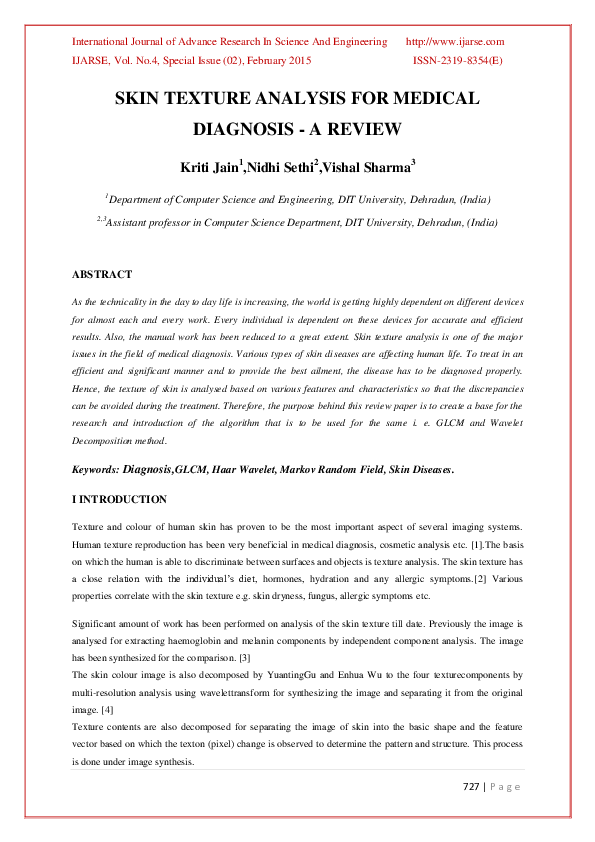 International Journal of Advance Research In Science And Engineering http://www.ijarse.com
IJARSE, Vol. No.4, Special Issue (02), February 2015 ISSN-2319-8354(E)

SKIN TEXTURE ANALYSIS FOR MEDICAL DIAGNOSIS - A REVIEW

Kriti Jain$^1$,Nidhi Sethi$^2$,Vishal Sharma$^3$

$^1$Department of Computer Science and Engineering, DIT University, Dehradun, (India)

$^{2,3}$Assistant professor in Computer Science Department, DIT University, Dehradun, (India)

ABSTRACT

As the technicality in the day to day life is increasing, the world is getting highly dependent on different devices for almost each and every work. Every individual is dependent on these devices for accurate and efficient results. Also, the manual work has been reduced to a great extent. Skin texture analysis is one of the major issues in the field of medical diagnosis. Various types of skin diseases are affecting human life. To treat in an efficient and significant manner and to provide the best ailment, the disease has to be diagnosed properly. Hence, the texture of skin is analysed based on various features and characteristics so that the discrepancies can be avoided during the treatment. Therefore, the purpose behind this review paper is to create a base for the research and introduction of the algorithm that is to be used for the same i. e. GLCM and Wavelet Decomposition method.

Keywords: Diagnosis,GLCM, Haar Wavelet, Markov Random Field, Skin Diseases.

I INTRODUCTION

Texture and colour of human skin has proven to be the most important aspect of several imaging systems. Human texture reproduction has been very beneficial in medical diagnosis, cosmetic analysis etc. [1].The basis on which the human is able to discriminate between surfaces and objects is texture analysis. The skin texture has a close relation with the individual's diet, hormones, hydration and any allergic symptoms.[2] Various properties correlate with the skin texture e.g. skin dryness, fungus, allergic symptoms etc.

Significant amount of work has been performed on analysis of the skin texture till date. Previously the image is analysed for extracting haemoglobin and melanin components by independent component analysis. The image has been synthesized for the comparison. [3]
The skin colour image is also decomposed by YuantingGu and Enhua Wu to the four texturecomponents by multi-resolution analysis using wavelettransform for synthesizing the image and separating it from the original image. [4]
Texture contents are also decomposed for separating the image of skin into the basic shape and the feature vector based on which the texton (pixel) change is observed to determine the pattern and structure. This process is done under image synthesis.

727 | P a g e